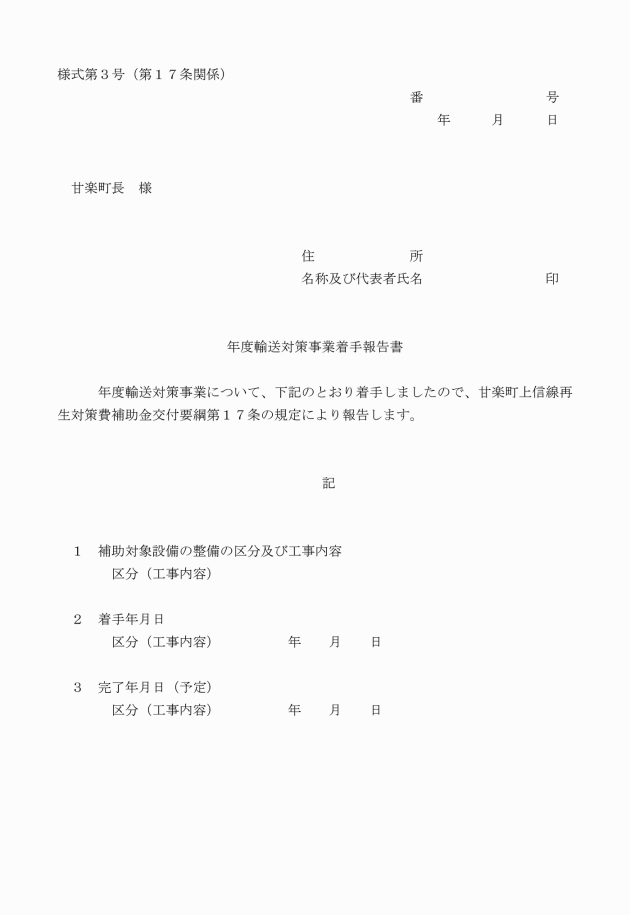 様式第３号（第１７条関係）

番　　　　　　　号
年　　月　　日

甘楽町長　様

住　　　　　所
名称及び代表者氏名　　　　　　　　印

年度輸送対策事業着手報告書

年度輸送対策事業について、下記のとおり着手しましたので、甘楽町上信線再生対策費補助金交付要綱第１７条の規定により報告します。

記

１　補助対象設備の整備の区分及び工事内容
区分（工事内容）

２　着手年月日
区分（工事内容）　　　　年　　月　　日

３　完了年月日（予定）
区分（工事内容）　　　　年　　月　　日